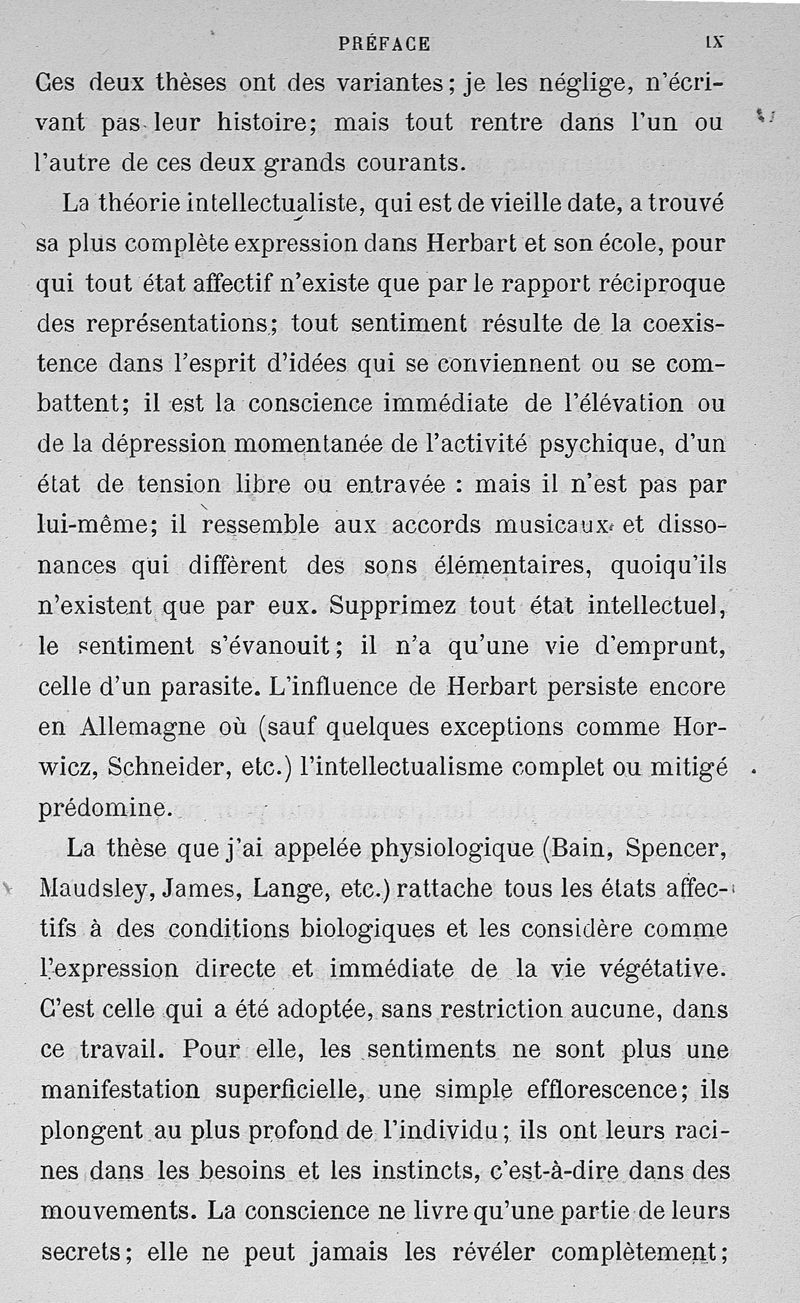 PRÉFACE IX

Ces deux thèses ont des variantes; je les néglige, n'écrivant pas leur histoire; mais tout rentre dans l'un ou l'autre de ces deux grands courants.

La théorie intellectualiste, qui est de vieille date, a trouvé sa plus complète expression dans Herbart et son école, pour qui tout état affectif n'existe que par le rapport réciproque des représentations; tout sentiment résulte de la coexistence dans l'esprit d'idées qui se conviennent ou se combattent; il est la conscience immédiate de l'élévation ou de la dépression momentanée de l'activité psychique, d'un état de tension libre ou entravée : mais il n'est pas par lui-même; il ressemble aux accords musicaux et dissonances qui diffèrent des sons élémentaires, quoiqu'ils n'existent que par eux. Supprimez tout état intellectuel, le sentiment s'évanouit; il n'a qu'une vie d'emprunt, celle d'un parasite. L'influence de Herbart persiste encore en Allemagne où (sauf quelques exceptions comme Horwicz, Schneider, etc.) l'intellectualisme complet ou mitigé prédomine.

La thèse que j'ai appelée physiologique (Bain, Spencer, Maudsley, James, Lange, etc.) rattache tous les états affectifs à des conditions biologiques et les considère comme l'expression directe et immédiate de la vie végétative. C'est celle qui a été adoptée, sans restriction aucune, dans ce travail. Pour elle, les sentiments ne sont plus une manifestation superficielle, une simple efflorescence; ils plongent au plus profond de l'individu; ils ont leurs racines dans les besoins et les instincts, c'est-à-dire dans des mouvements. La conscience ne livre qu'une partie de leurs secrets; elle ne peut jamais les révéler complètement;